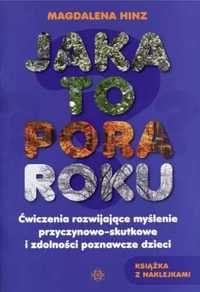 MAGDALENA HINZ

JAKA TO PORA ROKU

Ćwiczenia rozwijające myślenie przyczynowo-skutkowe i zdolności poznawcze dzieci

KSIĄŻKA Z NAKLEJKAMI